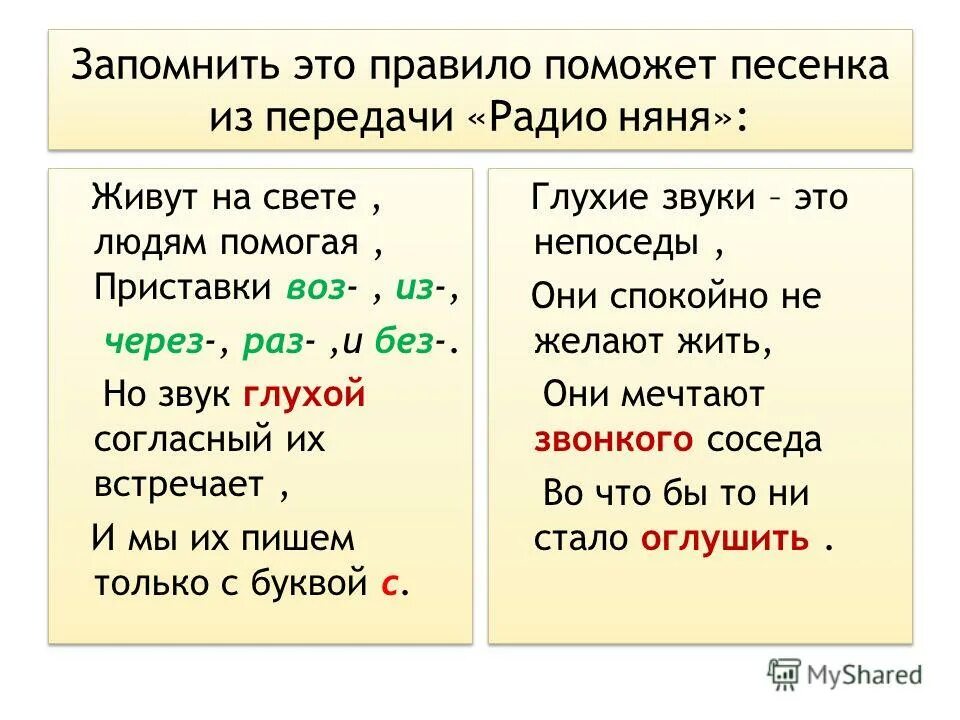 Запомнить это правило поможет песенка из передачи «Радио няня»:

Живут на свете , людям помогая , Приставки воз- , из-, через-, раз- ,и без-.

Но звук глухой согласный их встречает ,

И мы их пишем только с буквой с.

Глухие звуки – это непоседы ,

Они спокойно не желают жить,

Они мечтают звонкого соседа

Во что бы то ни стало оглушить .

MyShared